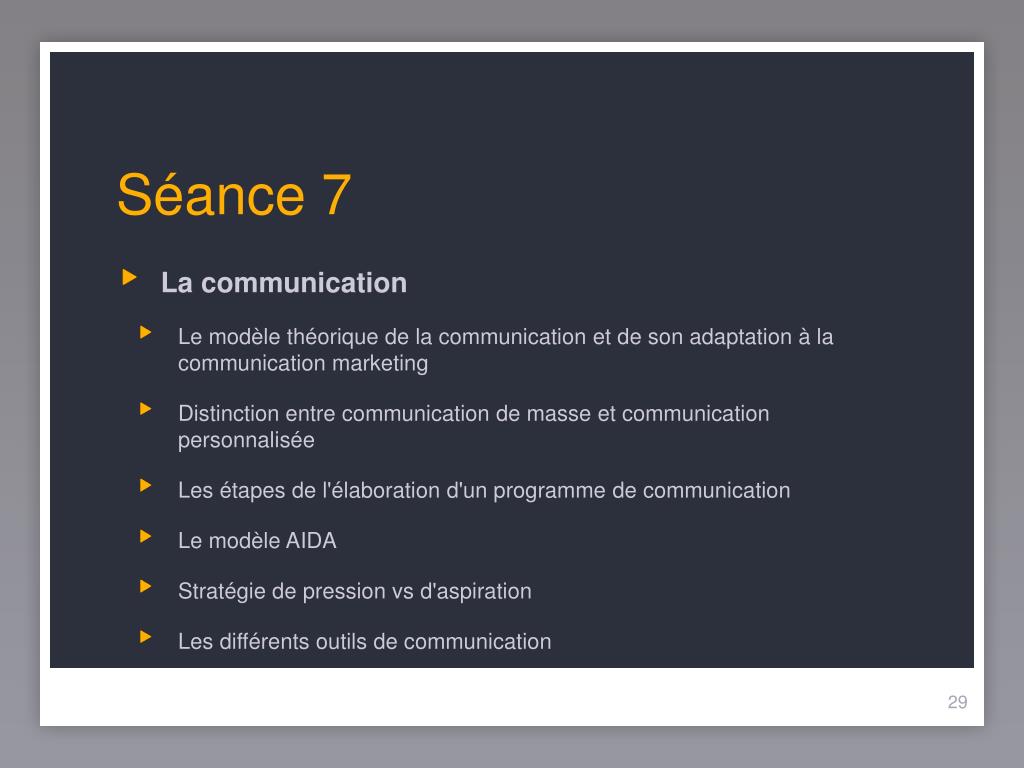 Séance 7

La communication

Le modèle théorique de la communication et de son adaptation à la communication marketing

Distinction entre communication de masse et communication personnalisée

Les étapes de l'élaboration d'un programme de communication

Le modèle AIDA

Stratégie de pression vs d'aspiration

Les différents outils de communication

29